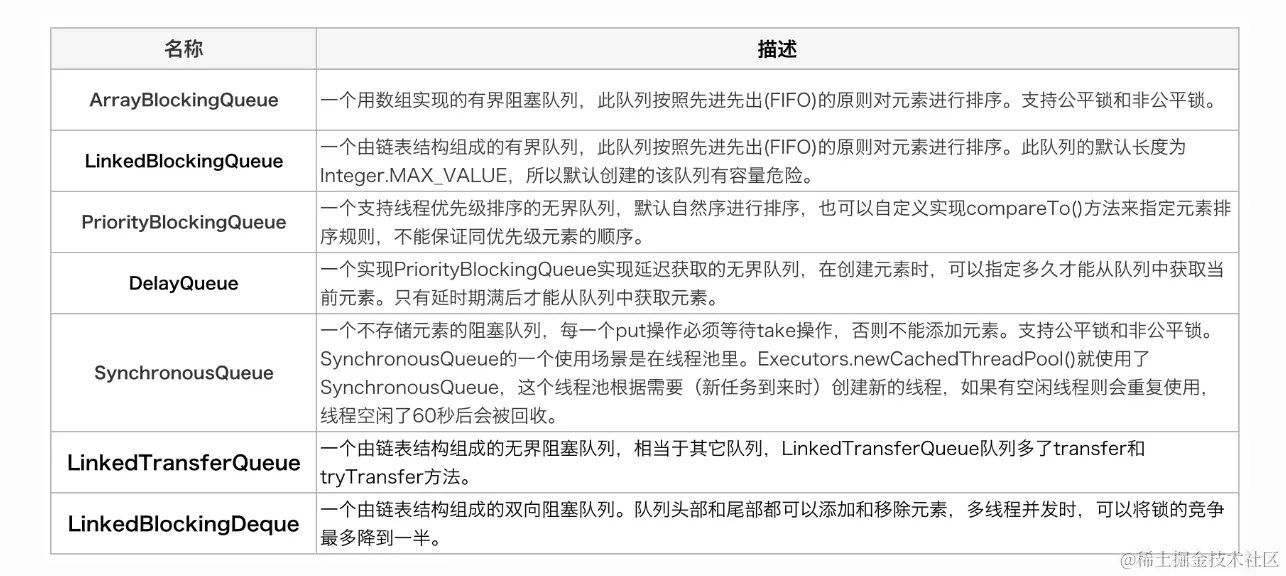 | 名称 | 描述 |
|---|---|
| ArrayBlockingQueue | 一个用数组实现的有界阻塞队列，此队列按照先进先出(FIFO)的原则对元素进行排序。支持公平锁和非公平锁。 |
| LinkedBlockingQueue | 一个由链表结构组成的有界队列，此队列按照先进先出(FIFO)的原则对元素进行排序。此队列的默认长度为Integer.MAX_VALUE，所以默认创建的该队列有容量危险。 |
| PriorityBlockingQueue | 一个支持线程优先级排序的无界队列，默认自然序进行排序，也可以自定义实现compareTo()方法来指定元素排序规则，不能保证同优先级元素的顺序。 |
| DelayQueue | 一个实现PriorityBlockingQueue实现延迟获取的无界队列，在创建元素时，可以指定多久才能从队列中获取当前元素。只有延时期满后才能从队列中获取元素。 |
| SynchronousQueue | 一个不存储元素的阻塞队列，每一个put操作必须等待take操作，否则不能添加元素。支持公平锁和非公平锁。SynchronousQueue的一个使用场景是在线程池里。Executors.newCachedThreadPool()就使用了SynchronousQueue，这个线程池根据需要（新任务到来时）创建新的线程，如果有空闲线程则会重复使用，线程空闲了60秒后会被回收。 |
| LinkedTransferQueue | 一个由链表结构组成的无界阻塞队列，相当于其它队列，LinkedTransferQueue队列多了transfer和tryTransfer方法。 |
| LinkedBlockingDeque | 一个由链表结构组成的双向阻塞队列。队列头部和尾部都可以添加和移除元素，多线程并发时，可以将锁的竞争最多降到一半。 |

@稀土掘金技术社区